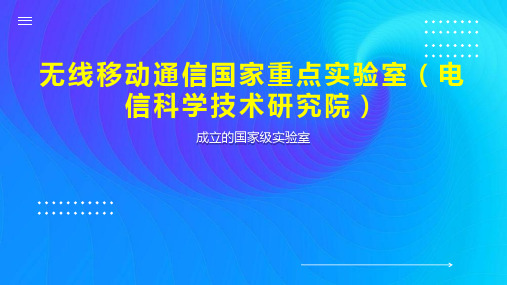 无线移动通信国家重点实验室（电信科学技术研究院）

成立的国家级实验室